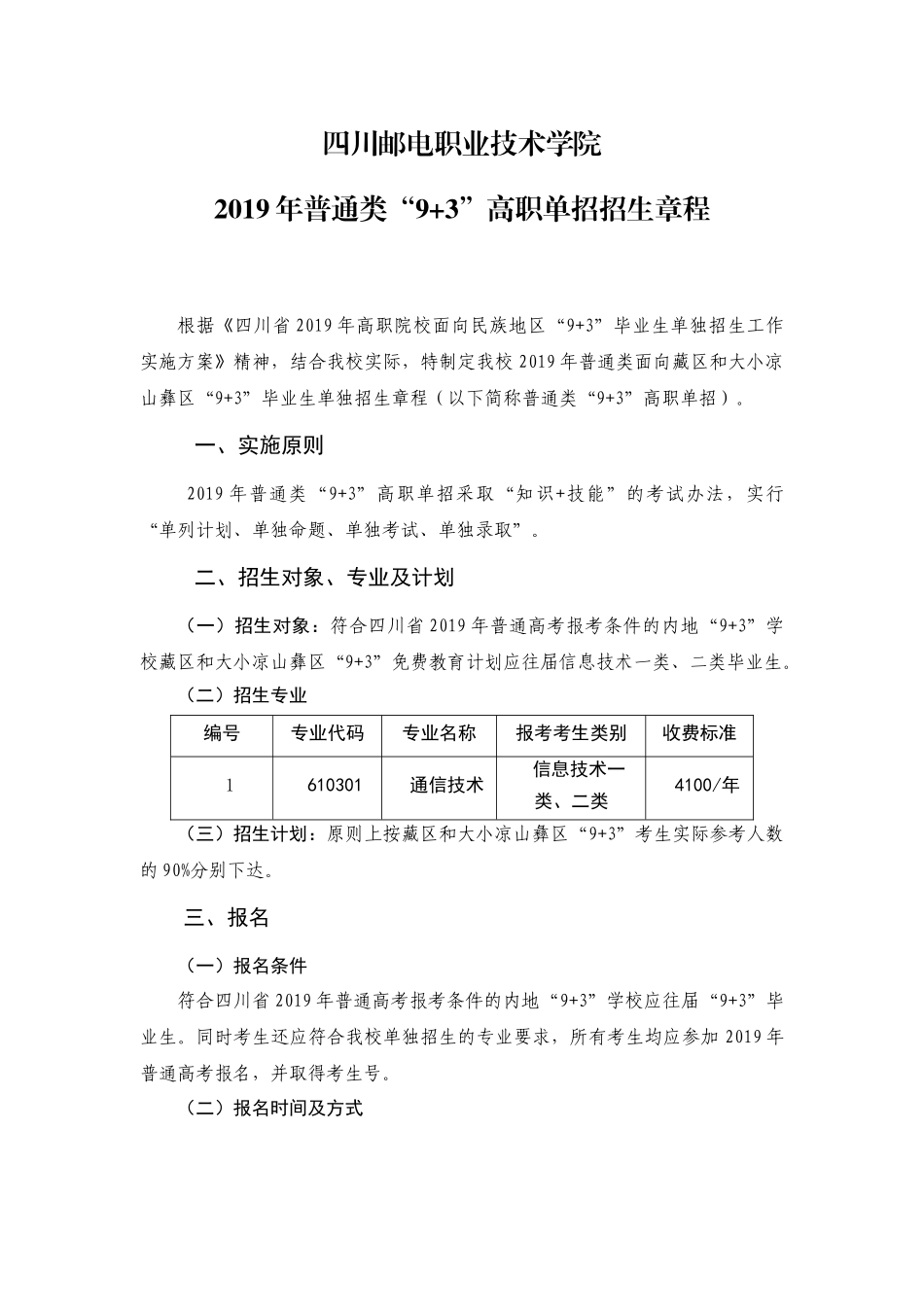 四川邮电职业技术学院

2019年普通类“9+3”高职单招招生章程

根据《四川省2019年高职院校面向民族地区“9+3”毕业生单独招生工作实施方案》精神，结合我校实际，特制定我校2019年普通类面向藏区和大小凉山彝区“9+3”毕业生单独招生章程（以下简称普通类“9+3”高职单招）。

一、实施原则

2019年普通类“9+3”高职单招采取“知识+技能”的考试办法，实行“单列计划、单独命题、单独考试、单独录取”。

二、招生对象、专业及计划

（一）招生对象：符合四川省2019年普通高考报考条件的内地“9+3”学校藏区和大小凉山彝区“9+3”免费教育计划应往届信息技术一类、二类毕业生。

（二）招生专业

| 编号 | 专业代码 | 专业名称 | 报考考生类别 | 收费标准 |
|---|---|---|---|---|
| 1 | 610301 | 通信技术 | 信息技术一类、二类 | 4100/年 |

（三）招生计划：原则上按藏区和大小凉山彝区“9+3”考生实际参考人数的90%分别下达。

三、报名

（一）报名条件

符合四川省2019年普通高考报考条件的内地“9+3”学校应往届“9+3”毕业生。同时考生还应符合我校单独招生的专业要求，所有考生均应参加2019年普通高考报名，并取得考生号。

（二）报名时间及方式